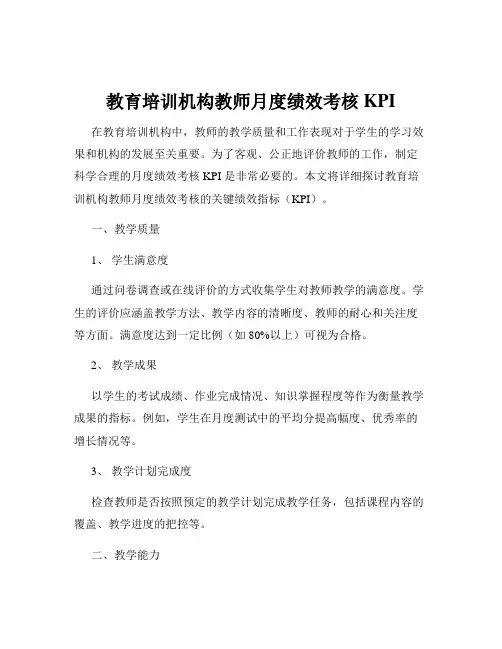 教育培训机构教师月度绩效考核 KPI

在教育培训机构中，教师的教学质量和工作表现对于学生的学习效果和机构的发展至关重要。为了客观、公正地评价教师的工作，制定科学合理的月度绩效考核 KPI 是非常必要的。本文将详细探讨教育培训机构教师月度绩效考核的关键绩效指标（KPI）。

一、教学质量

1、 学生满意度

通过问卷调查或在线评价的方式收集学生对教师教学的满意度。学生的评价应涵盖教学方法、教学内容的清晰度、教师的耐心和关注度等方面。满意度达到一定比例（如 80%以上）可视为合格。

2、 教学成果

以学生的考试成绩、作业完成情况、知识掌握程度等作为衡量教学成果的指标。例如，学生在月度测试中的平均分提高幅度、优秀率的增长情况等。

3、 教学计划完成度

检查教师是否按照预定的教学计划完成教学任务，包括课程内容的覆盖、教学进度的把控等。

二、教学能力